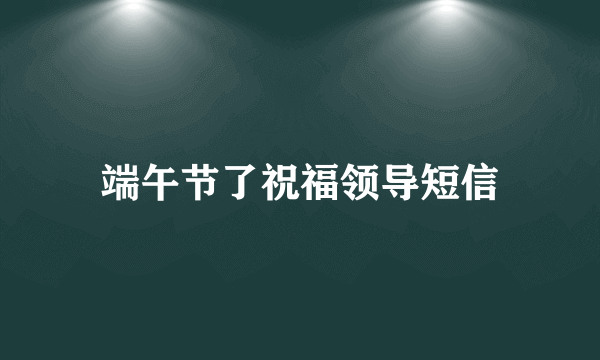 端午节了祝福领导短信